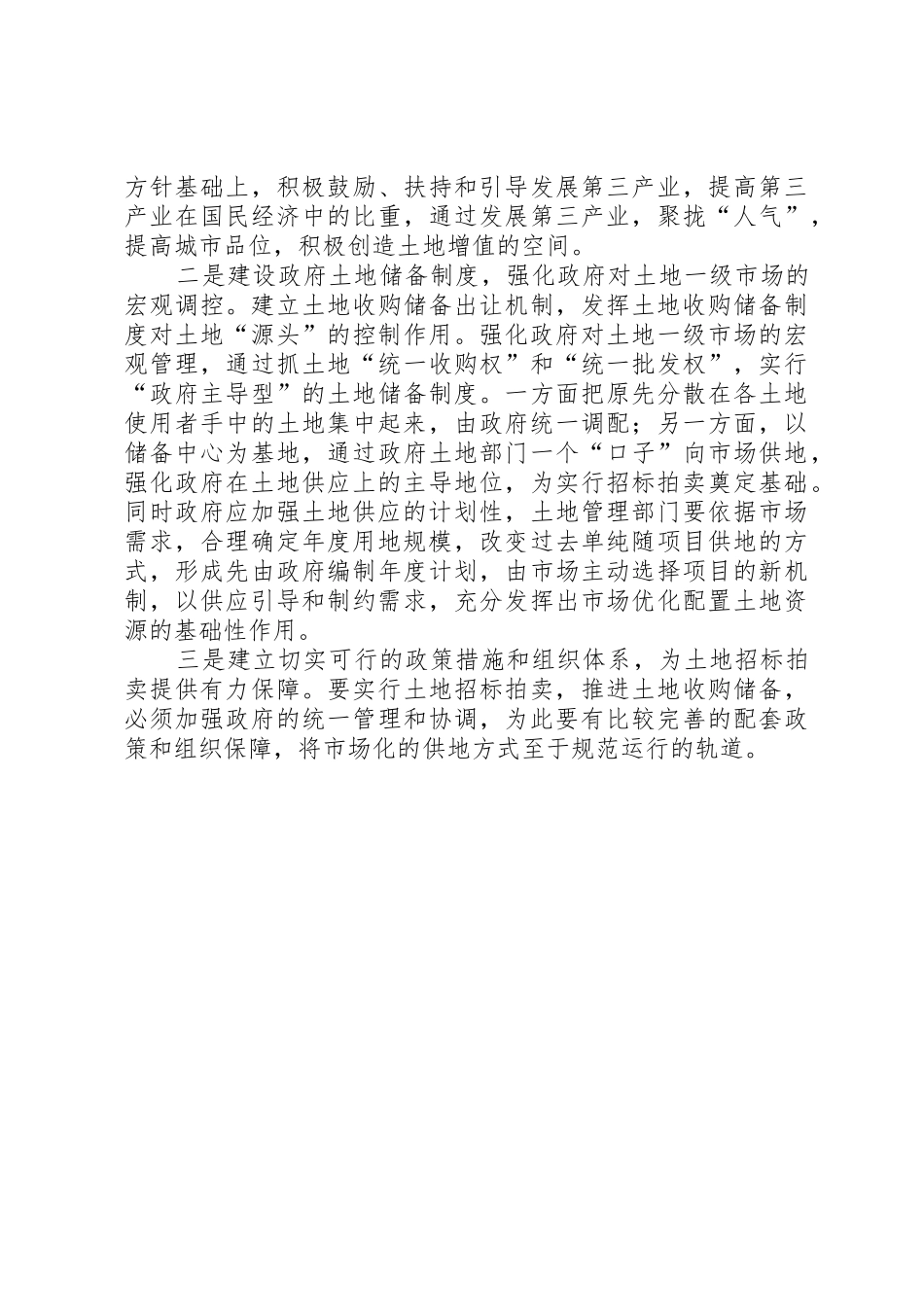 方针基础上，积极鼓励、扶持和引导发展第三产业，提高第三产业在国民经济中的比重，通过发展第三产业，聚拢“人气”，提高城市品位，积极创造土地增值的空间。

二是建设政府土地储备制度，强化政府对土地一级市场的宏观调控。建立土地收购储备出让机制，发挥土地收购储备制度对土地“源头”的控制作用。强化政府对土地一级市场的宏观管理，通过抓土地“统一收购权”和“统一批发权”，实行“政府主导型”的土地储备制度。一方面把原先分散在各土地使用者手中的土地集中起来，由政府统一调配；另一方面，以储备中心为基地，通过政府土地部门一个“口子”向市场供地，强化政府在土地供应上的主导地位，为实行招标拍卖奠定基础。同时政府应加强土地供应的计划性，土地管理部门要依据市场需求，合理确定年度用地规模，改变过去单纯随项目供地的方式，形成先由政府编制年度计划，由市场主动选择项目的新机制，以供应引导和制约需求，充分发挥出市场优化配置土地资源的基础性作用。

三是建立切实可行的政策措施和组织体系，为土地招标拍卖提供有力保障。要实行土地招标拍卖，推进土地收购储备，必须加强政府的统一管理和协调，为此要有比较完善的配套政策和组织保障，将市场化的供地方式至于规范运行的轨道。